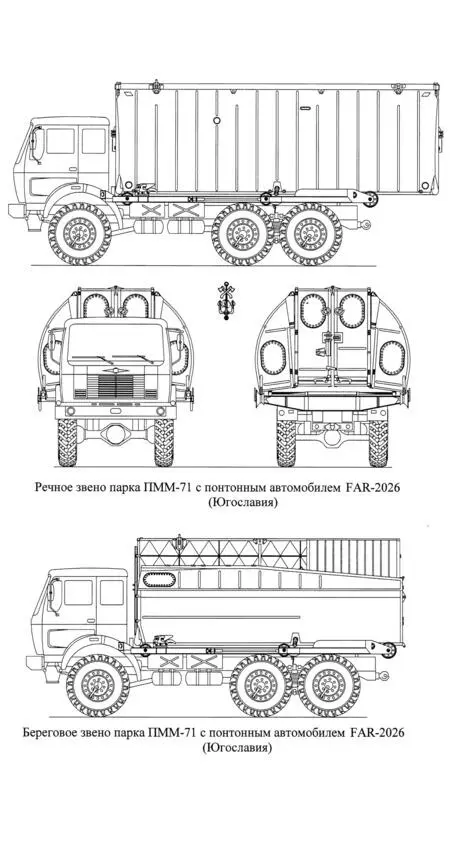 Речное звено парка ПММ-71 с понтонным автомобилем FAR-2026 (Югославия)

Береговое звено парка ПММ-71 с понтонным автомобилем FAR-2026 (Югославия)